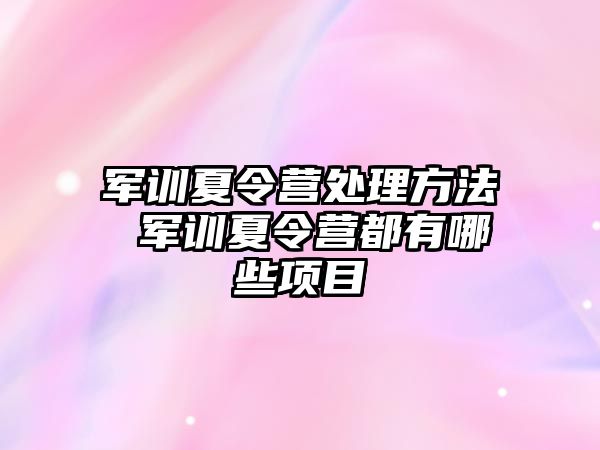 军训夏令营处理方法 军训夏令营都有哪些项目